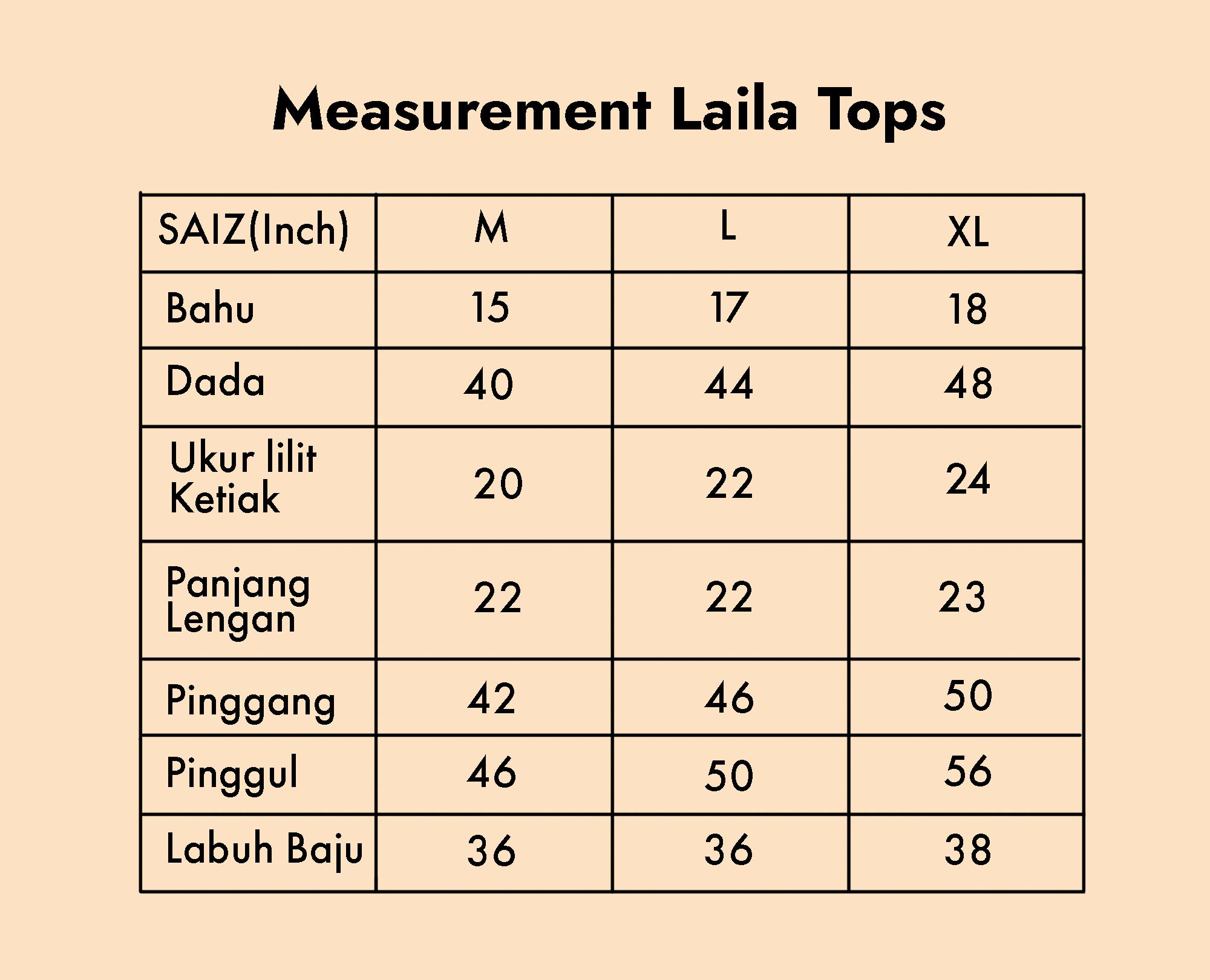 Measurement Laila Tops

| SAIZ(Inch) | M | L | XL |
|---|---|---|---|
| Bahu | 15 | 17 | 18 |
| Dada | 40 | 44 | 48 |
| Ukur lilit Ketiak | 20 | 22 | 24 |
| Panjang Lengan | 22 | 22 | 23 |
| Pinggang | 42 | 46 | 50 |
| Pinggul | 46 | 50 | 56 |
| Labuh Baju | 36 | 36 | 38 |